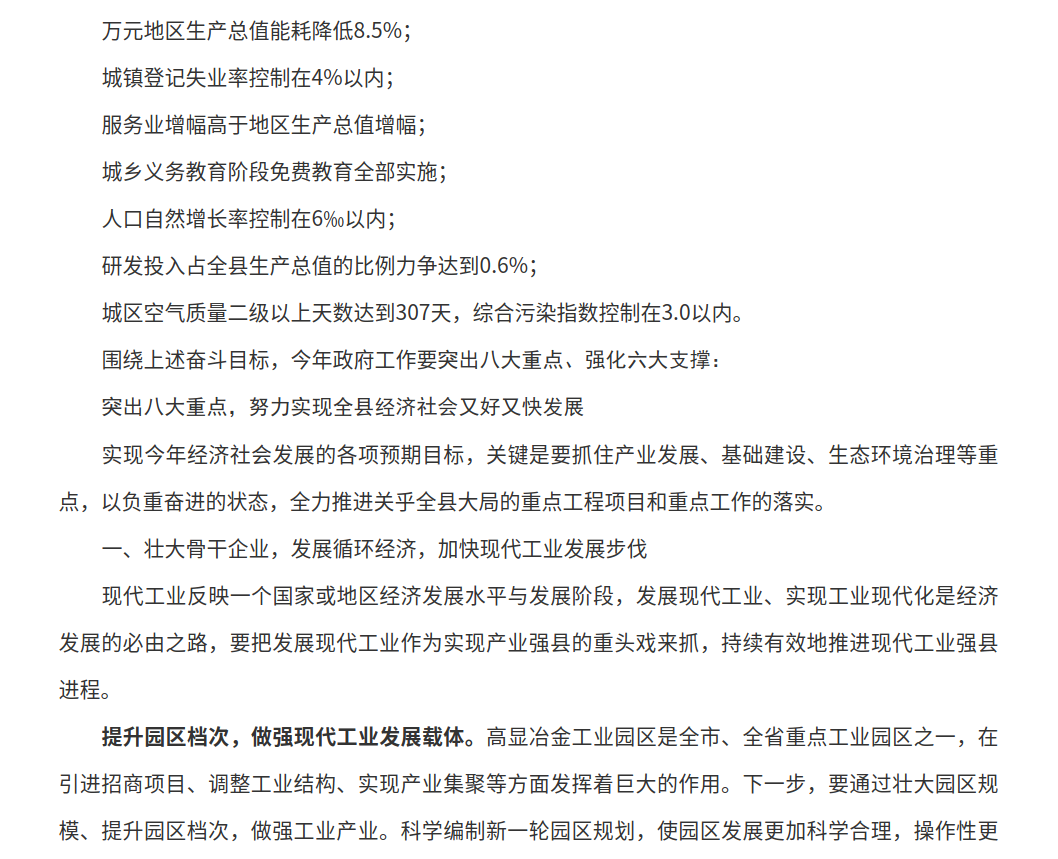 万元地区生产总值能耗降低8.5%；

城镇登记失业率控制在4%以内；

服务业增幅高于地区生产总值增幅；

城乡义务教育阶段免费教育全部实施；

人口自然增长率控制在6‰以内；

研发投入占全县生产总值的比例力争达到0.6%；

城区空气质量二级以上天数达到307天，综合污染指数控制在3.0以内。

围绕上述奋斗目标，今年政府工作要突出八大重点、强化六大支撑：

突出八大重点，努力实现全县经济社会又好又快发展

实现今年经济社会发展的各项预期目标，关键是要抓住产业发展、基础建设、生态环境治理等重点，以负重奋进的状态，全力推进关乎全县大局的重点工程项目和重点工作的落实。

一、壮大骨干企业，发展循环经济，加快现代工业发展步伐

现代工业反映一个国家或地区经济发展水平与发展阶段，发展现代工业、实现工业现代化是经济发展的必由之路，要把发展现代工业作为实现产业强县的重头戏来抓，持续有效地推进现代工业强县进程。

提升园区档次，做强现代工业发展载体。高显冶金工业园区是全市、全省重点工业园区之一，在引进招商项目、调整工业结构、实现产业集聚等方面发挥着巨大的作用。下一步，要通过壮大园区规模、提升园区档次，做强工业产业。科学编制新一轮园区规划，使园区发展更加科学合理，操作性更